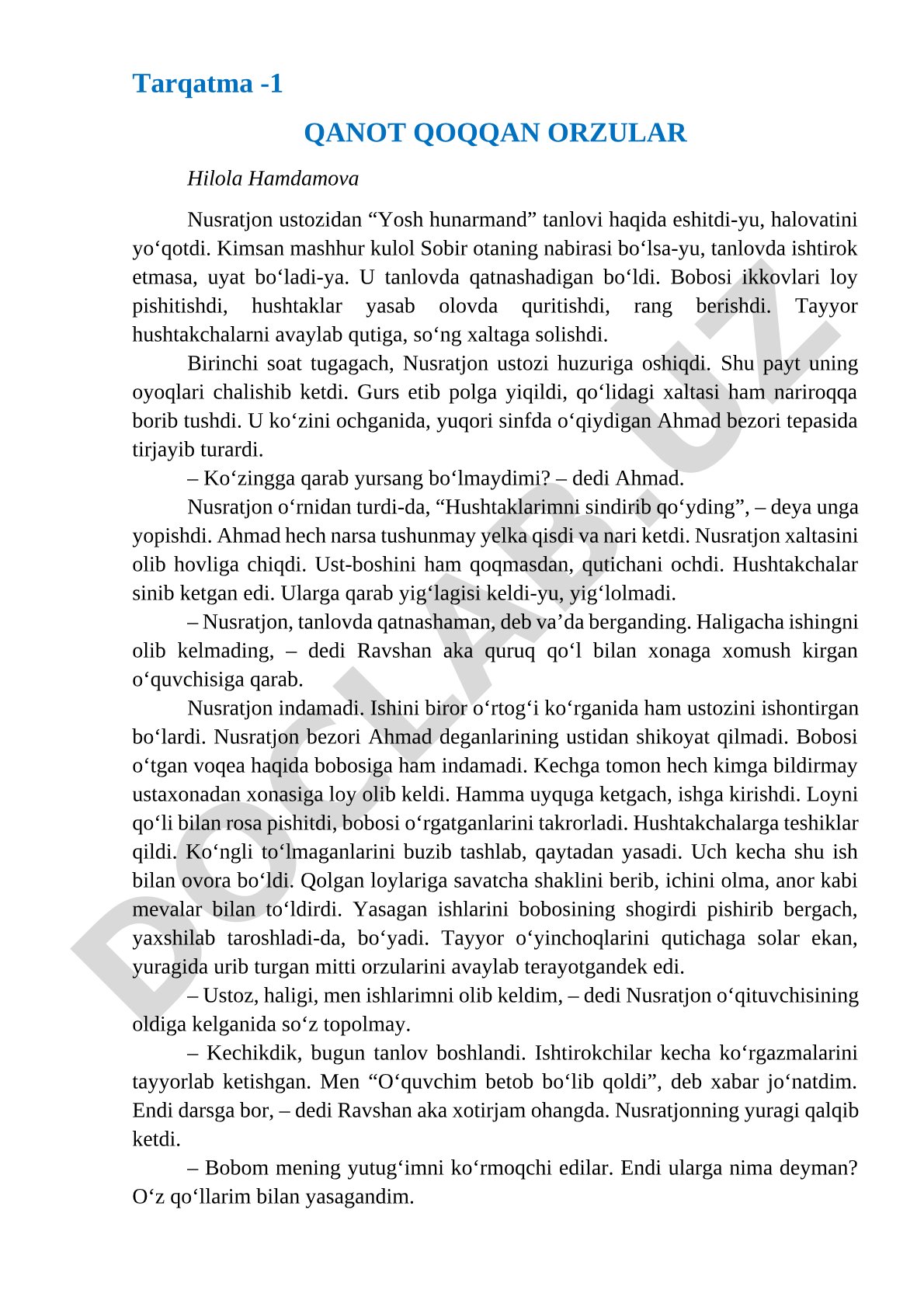 Tarqatma -1

QANOT QOQQAN ORZULAR

Hilola Hamdamova

Nusratjon ustozidan “Yosh hunarmand” tanlovi haqida eshitdi-yu, halovatini yo‘qotdi. Kimsan mashhur kulol Sobir otaning nabirasi bo‘lsa-yu, tanlovda ishtirok etmasa, uyat bo‘ladi-ya. U tanlovda qatnashadigan bo‘ldi. Bobosi ikkovlari loy pishitishdi, hushtaklar yasab olovda quritishdi, rang berishdi. Tayyor hushtakchalarni avaylab qutiga, so‘ng xaltaga solishdi.

Birinchi soat tugagach, Nusratjon ustozi huzuriga oshiqdi. Shu payt uning oyoqlari chalishib ketdi. Gurs etib polga yiqildi, qo‘lidagi xaltasi ham nariroqqa borib tushdi. U ko‘zini ochganida, yuqori sinfda o‘qiydigan Ahmad bezori tepasida tirjayib turardi.

– Ko‘zingga qarab yursang bo‘lmaydimi? – dedi Ahmad.

Nusratjon o‘rnidan turdi-da, “Hushtaklarimni sindirib qo‘yding”, – deya unga yopishdi. Ahmad hech narsa tushunmay yelka qisdi va nari ketdi. Nusratjon xaltasini olib hovliga chiqdi. Ust-boshini ham qoqmasdan, qutichani ochdi. Hushtakchalar sinib ketgan edi. Ularga qarab yig‘lagisi keldi-yu, yig‘lolmadi.

– Nusratjon, tanlovda qatnashaman, deb va’da berganding. Haligacha ishingni olib kelmading, – dedi Ravshan aka quruq qo‘l bilan xonaga xomush kirgan o‘quvchisiga qarab.

Nusratjon indamadi. Ishini biror o‘rtog‘i ko‘rganida ham ustozini ishontirgan bo‘lardi. Nusratjon bezori Ahmad deganlarining ustidan shikoyat qilmadi. Bobosi o‘tgan voqea haqida bobosiga ham indamadi. Kechga tomon hech kimga bildirmay ustaxonadan xonasiga loy olib keldi. Hamma uyquga ketgach, ishga kirishdi. Loyni qo‘li bilan rosa pishitdi, bobosi o‘rgatganlarini takrorladi. Hushtakchalarga teshiklar qildi. Ko‘ngli to‘lmaganlarini buzib tashlab, qaytadan yasadi. Uch kecha shu ish bilan ovora bo‘ldi. Qolgan loylariga savatcha shaklini berib, ichini olma, anor kabi mevalar bilan to‘ldirdi. Yasagan ishlarini bobosining shogirdi pishirib bergach, yaxshilab taroshladi-da, bo‘yadi. Tayyor o‘yinchoqlarini qutichaga solar ekan, yuragida urib turgan mitti orzularini avaylab terayotgandek edi.

– Ustoz, haligi, men ishlarimni olib keldim, – dedi Nusratjon o‘qituvchisining oldiga kelganida so‘z topolmay.

– Kechikdik, bugun tanlov boshlandi. Ishtirokchilar kecha ko‘rgazmalarini tayyorlab ketishgan. Men “O‘quvchim betob bo‘lib qoldi”, deb xabar jo‘natdim. Endi darsga bor, – dedi Ravshan aka xotirjam ohangda. Nusratjonning yuragi qalqib ketdi.

– Bobom mening yutug‘imni ko‘rmoqchi edilar. Endi ularga nima deyman? O‘z qo‘llarim bilan yasagandim.

DOCLAB.UZ